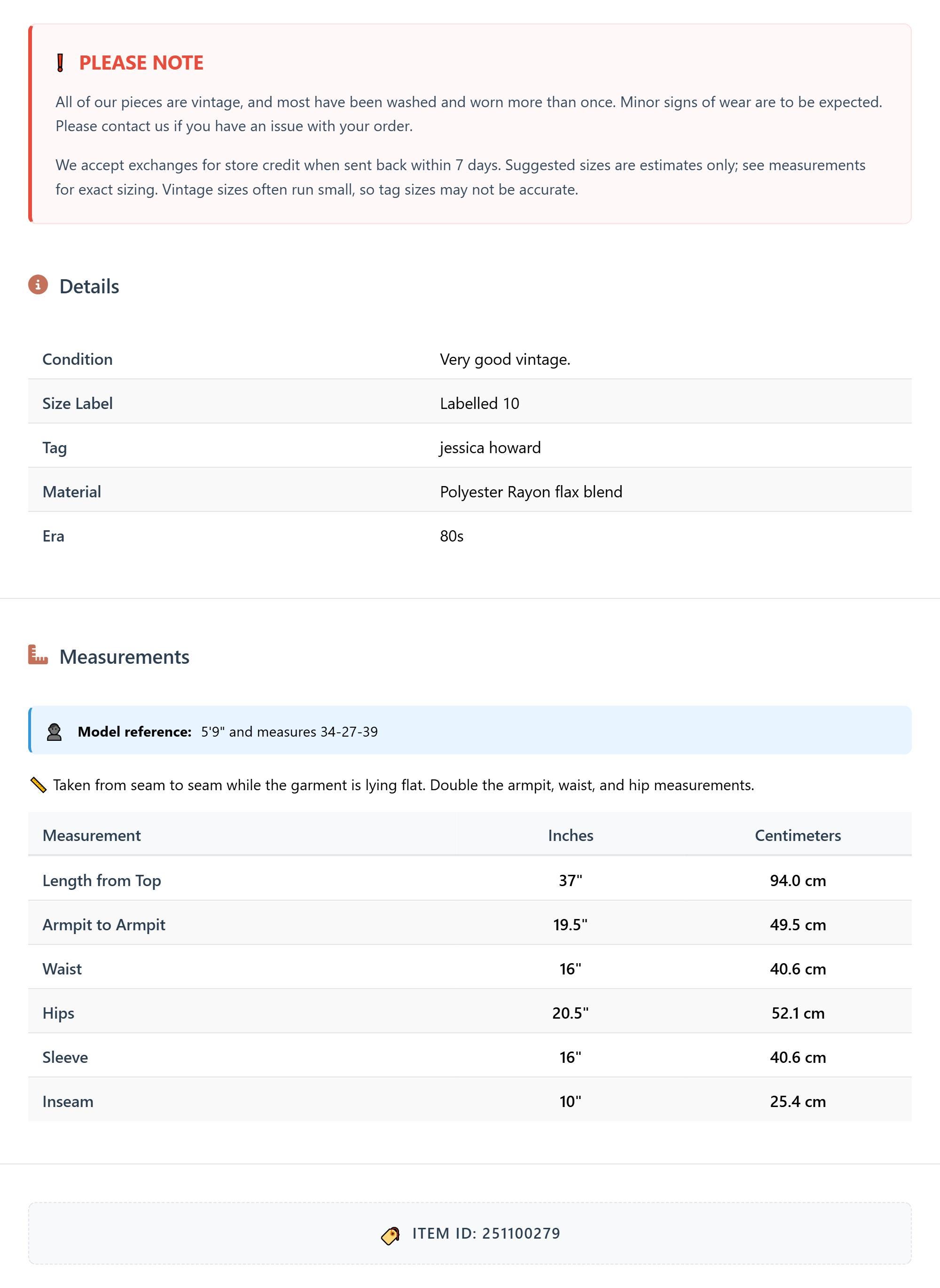 PLEASE NOTE

All of our pieces are vintage, and most have been washed and worn more than once. Minor signs of wear are to be expected. Please contact us if you have an issue with your order.

We accept exchanges for store credit when sent back within 7 days. Suggested sizes are estimates only; see measurements for exact sizing. Vintage sizes often run small, so tag sizes may not be accurate.

Details

| Condition | Very good vintage. |
|---|---|
| Size Label | Labelled 10 |
| Tag | jessica howard |
| Material | Polyester Rayon flax blend |
| Era | 80s |

Measurements

Model reference: 5'9" and measures 34-27-39

Taken from seam to seam while the garment is lying flat. Double the armpit, waist, and hip measurements.

| Measurement | Inches | Centimeters |
|---|---|---|
| Length from Top | 37" | 94.0 cm |
| Armpit to Armpit | 19.5" | 49.5 cm |
| Waist | 16" | 40.6 cm |
| Hips | 20.5" | 52.1 cm |
| Sleeve | 16" | 40.6 cm |
| Inseam | 10" | 25.4 cm |

ITEM ID: 251100279